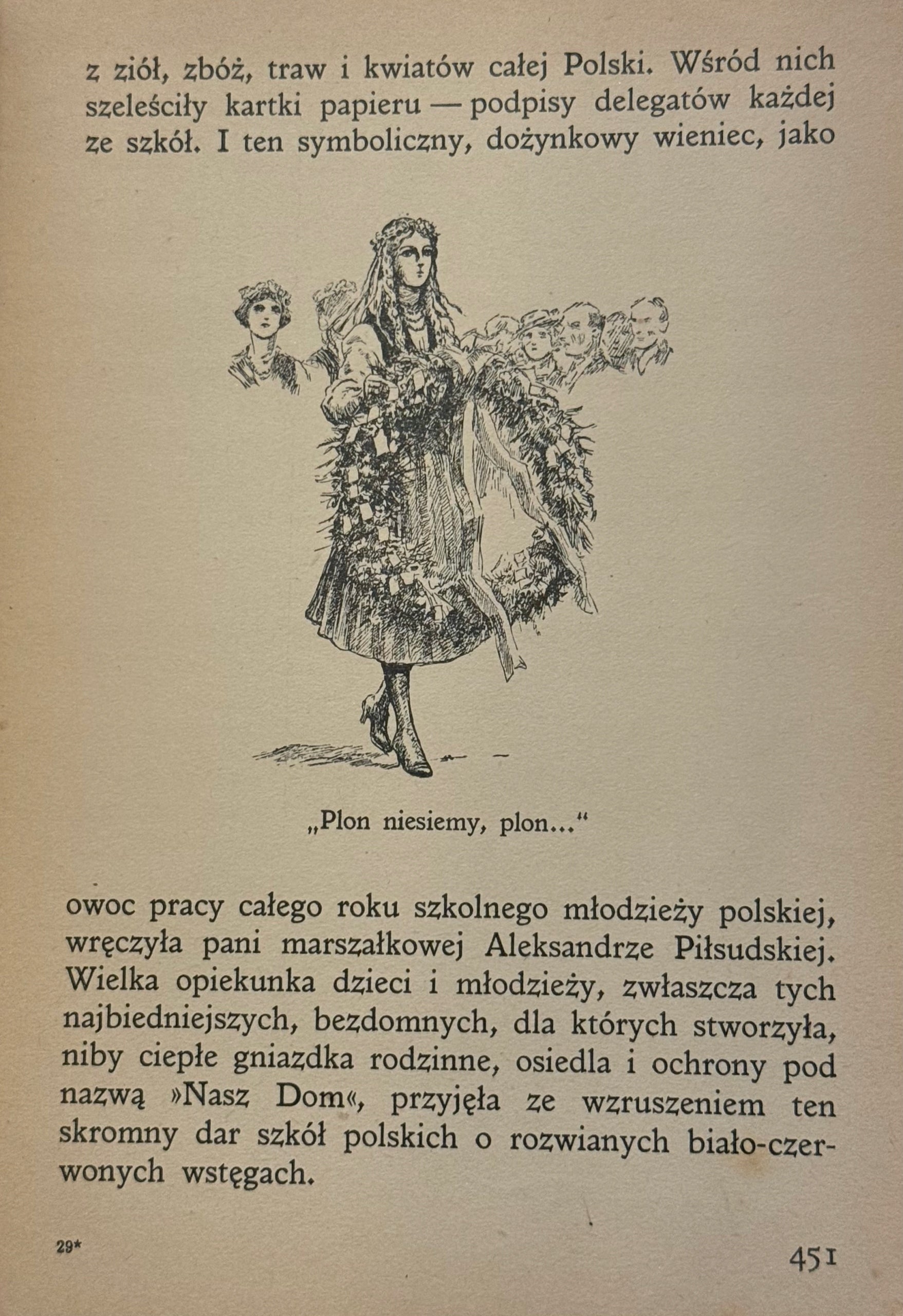 z ziół, zbóż, traw i kwiatów całej Polski. Wśród nich szeleściły kartki papieru — podpisy delegatów każdej ze szkół. I ten symboliczny, dożynkowy wieniec, jako

„Plon niesiemy, plon...“

owoc pracy całego roku szkolnego młodzieży polskiej, wręczyła pani marszałkowej Aleksandrze Piłsudskiej. Wielka opiekunka dzieci i młodzieży, zwłaszcza tych najbiedniejszych, bezdomnych, dla których stworzyła, niby ciepłe gniazdka rodzinne, osiedla i ochrony pod nazwą »Nasz Dom«, przyjęła ze wzruszeniem ten skromny dar szkół polskich o rozwianych biało-czerwonych wstęgach.

29*

451